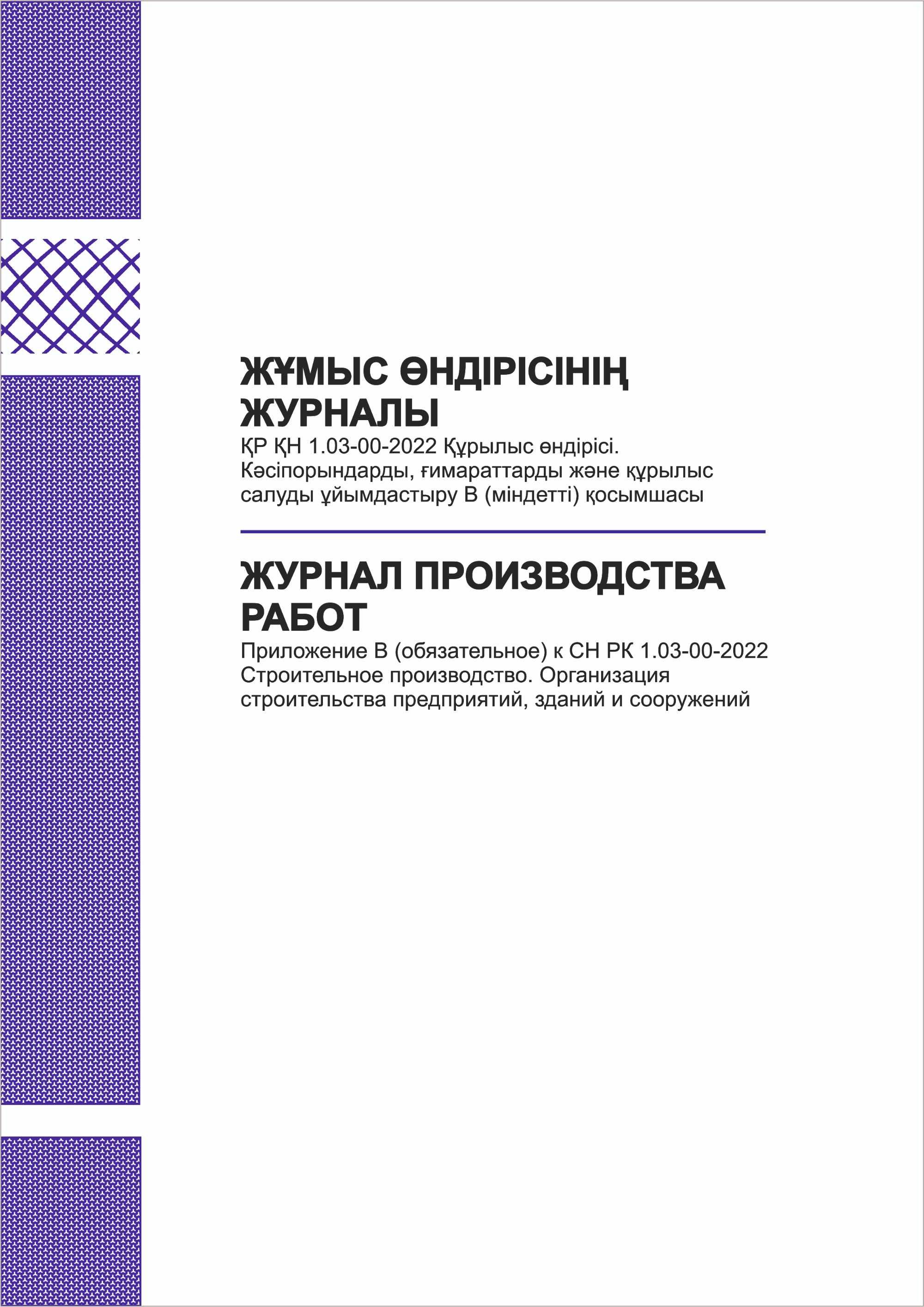 ЖҰМЫС ӨНДІРІСІНІҢ ЖУРНАЛЫ
ҚР ҚН 1.03-00-2022 Құрылыс өндірісі. Кәсіпорындарды, ғимараттарды және құрылыс салуды ұйымдастыру В (міндетті) қосымшасы

ЖУРНАЛ ПРОИЗВОДСТВА РАБОТ
Приложение В (обязательное) к СН РК 1.03-00-2022 Строительное производство. Организация строительства предприятий, зданий и сооружений